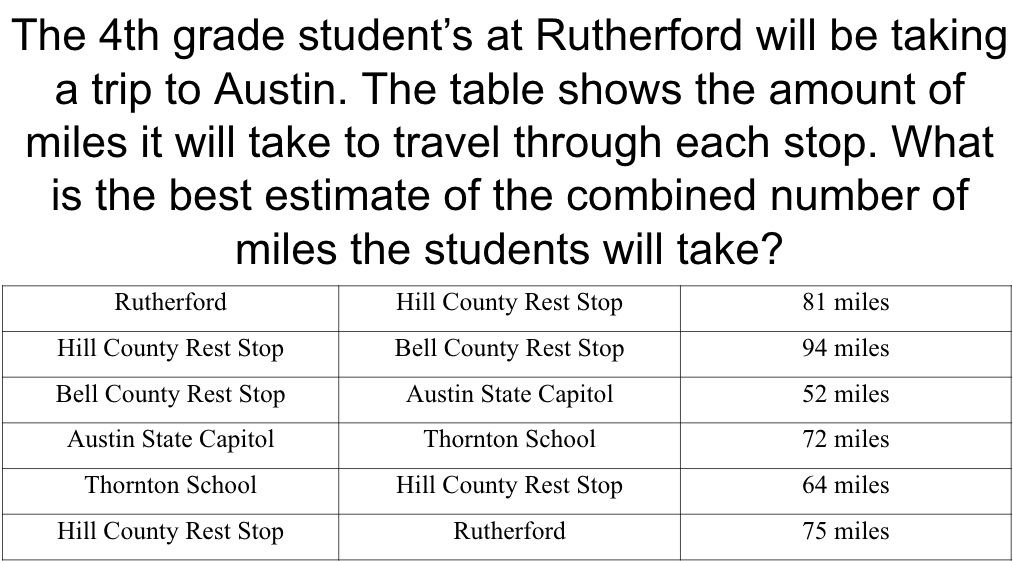 The 4th grade student's at Rutherford will be taking a trip to Austin. The table shows the amount of miles it will take to travel through each stop. What is the best estimate of the combined number of miles the students will take?

| Rutherford | Hill County Rest Stop | 81 miles |
|---|---|---|
| Hill County Rest Stop | Bell County Rest Stop | 94 miles |
| Bell County Rest Stop | Austin State Capitol | 52 miles |
| Austin State Capitol | Thornton School | 72 miles |
| Thornton School | Hill County Rest Stop | 64 miles |
| Hill County Rest Stop | Rutherford | 75 miles |